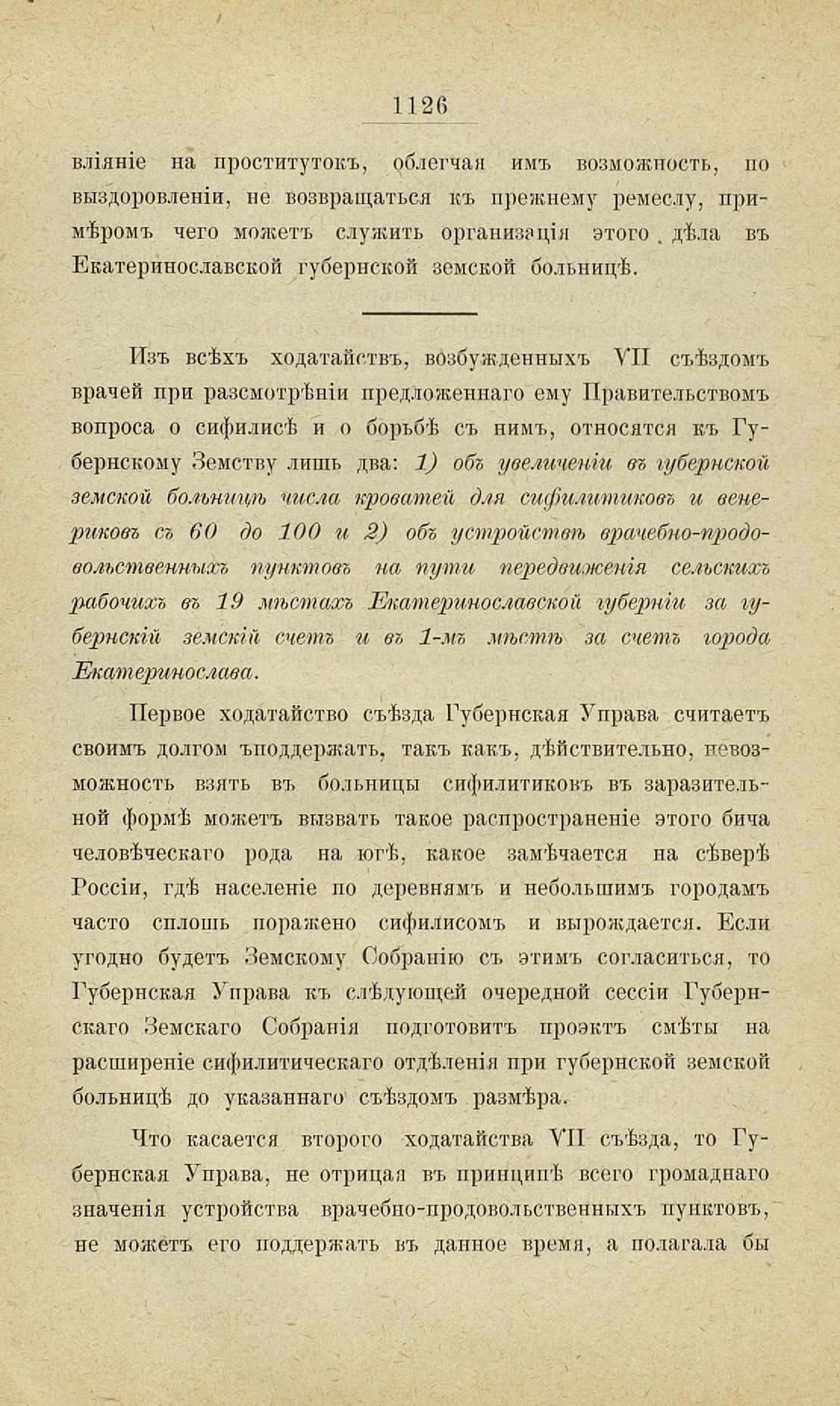 1126

вліяніе на проститутокъ, облегчая имъ возможность, по выздоровленіи, не возвращаться къ прежнему ремеслу, примѣромъ чего можетъ служить организація этого дѣла въ Екатеринославской губернской земской больницѣ.

Изъ всѣхъ ходатайствъ, возбужденныхъ VII съѣздомъ врачей при разсмотрѣніи предложеннаго ему Правительствомъ вопроса о сифилисѣ и о борьбѣ съ нимъ, относятся къ Губернскому Земству лишь два: 1) объ увеличеніи въ губернской земской больницѣ числа кроватей для сифилитиковъ и венериковъ съ 60 до 100 и 2) объ устройствѣ врачебно-продовольственныхъ пунктовъ на пути передвиженія сельскихъ рабочихъ въ 19 мѣстахъ Екатеринославской губерніи за губернскій земскій счетъ и въ 1-мъ мѣстѣ за счетъ города Екатеринослава.

Первое ходатайство съѣзда Губернская Управа считаетъ своимъ долгом ъподдержать, такъ какъ, дѣйствительно, невозможность взять въ больницы сифилитиковъ въ заразительной формѣ можетъ вызвать такое распространеніе этого бича человѣческаго рода на югѣ, какое замѣчается на сѣверѣ Россіи, гдѣ населеніе по деревнямъ и небольшимъ городамъ часто сплошь поражено сифилисомъ и вырождается. Если угодно будетъ Земскому Собранію съ этимъ согласиться, то Губернская Управа къ слѣдующей очередной сессіи Губернскаго Земскаго Собранія подготовитъ проэктъ смѣты на расширеніе сифилитическаго отдѣленія при губернской земской больницѣ до указаннаго съѣздомъ размѣра.

Что касается второго ходатайства VII съѣзда, то Губернская Управа, не отрицая въ принципѣ всего громаднаго значенія устройства врачебно-продовольственныхъ пунктовъ, не можетъ его поддержать въ данное время, а полагала бы